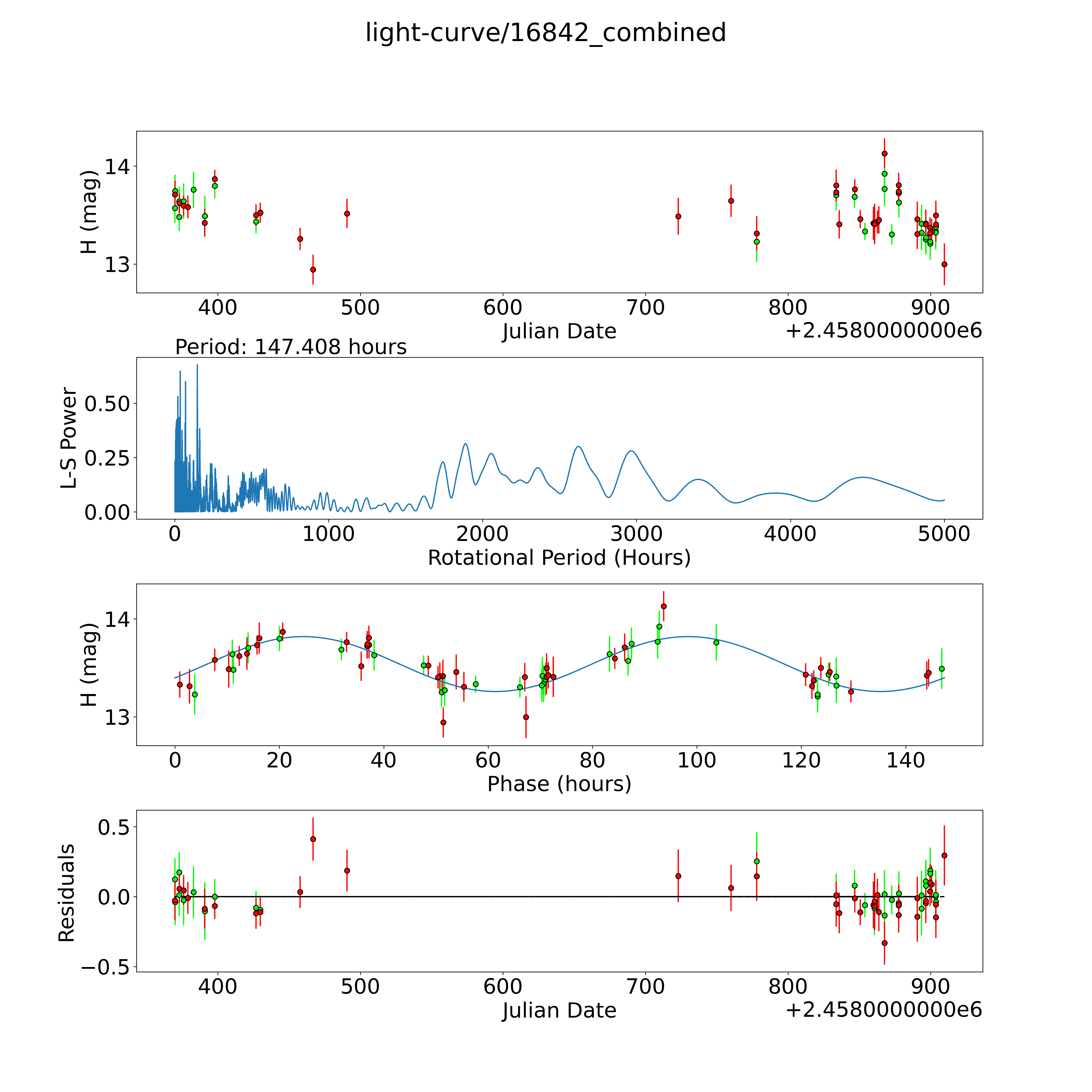 light-curve/16842_combined

H (mag)
14
13
400
500
600
700
800
900
Julian Date
+2.4580000000e6

Period: 147.408 hours
L-S Power
0.50
0.25
0.00
0
1000
2000
3000
4000
5000
Rotational Period (Hours)

H (mag)
14
13
0
20
40
60
80
100
120
140
Phase (hours)

Residuals
0.5
0.0
−0.5
400
500
600
700
800
900
Julian Date
+2.4580000000e6